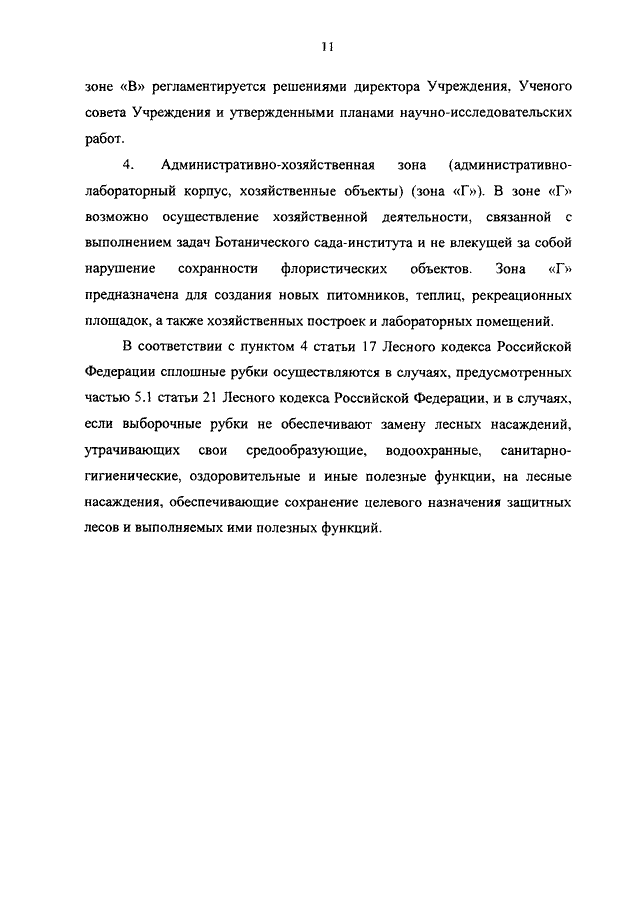 11

зоне «В» регламентируется решениями директора Учреждения, Ученого совета Учреждения и утвержденными планами научно-исследовательских работ.

4. Административно-хозяйственная зона (административно-лабораторный корпус, хозяйственные объекты) (зона «Г»). В зоне «Г» возможно осуществление хозяйственной деятельности, связанной с выполнением задач Ботанического сада-института и не влекущей за собой нарушение сохранности флористических объектов. Зона «Г» предназначена для создания новых питомников, теплиц, рекреационных площадок, а также хозяйственных построек и лабораторных помещений.

В соответствии с пунктом 4 статьи 17 Лесного кодекса Российской Федерации сплошные рубки осуществляются в случаях, предусмотренных частью 5.1 статьи 21 Лесного кодекса Российской Федерации, и в случаях, если выборочные рубки не обеспечивают замену лесных насаждений, утрачивающих свои средообразующие, водоохранные, санитарно-гигиенические, оздоровительные и иные полезные функции, на лесные насаждения, обеспечивающие сохранение целевого назначения защитных лесов и выполняемых ими полезных функций.